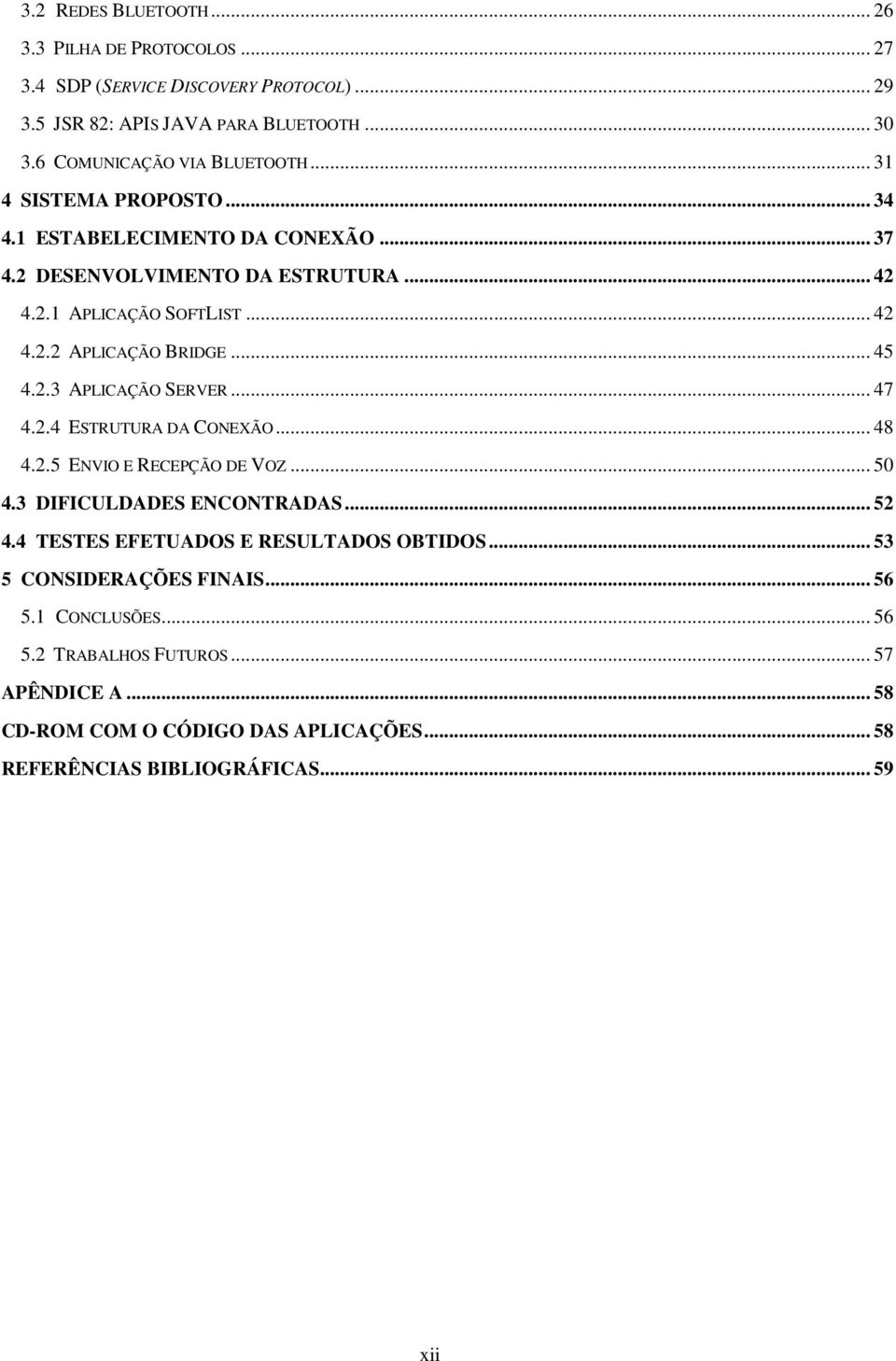 3.2 REDES BLUETOOTH ... 26
3.3 PILHA DE PROTOCOLOS ... 27
3.4 SDP (SERVICE DISCOVERY PROTOCOL) ... 29
3.5 JSR 82: APIS JAVA PARA BLUETOOTH ... 30
3.6 COMUNICAÇÃO VIA BLUETOOTH ... 31
4 SISTEMA PROPOSTO ... 34
4.1 ESTABELECIMENTO DA CONEXÃO ... 37
4.2 DESENVOLVIMENTO DA ESTRUTURA ... 42
4.2.1 APLICAÇÃO SOFTLIST ... 42
4.2.2 APLICAÇÃO BRIDGE ... 45
4.2.3 APLICAÇÃO SERVER ... 47
4.2.4 ESTRUTURA DA CONEXÃO ... 48
4.2.5 ENVIO E RECEPÇÃO DE VOZ ... 50
4.3 DIFICULDADES ENCONTRADAS ... 52
4.4 TESTES EFETUADOS E RESULTADOS OBTIDOS ... 53
5 CONSIDERAÇÕES FINAIS ... 56
5.1 CONCLUSÕES ... 56
5.2 TRABALHOS FUTUROS ... 57
APÊNDICE A ... 58
CD-ROM COM O CÓDIGO DAS APLICAÇÕES ... 58
REFERÊNCIAS BIBLIOGRÁFICAS ... 59

xii